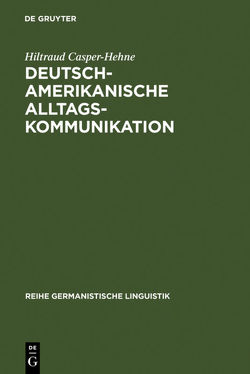 DE GRUYTER

Hiltraud Casper-Hehne

DEUTSCH-AMERIKANISCHE ALLTAGS-KOMMUNIKATION

REIHE GERMANISTISCHE LINGUISTIK

DE G